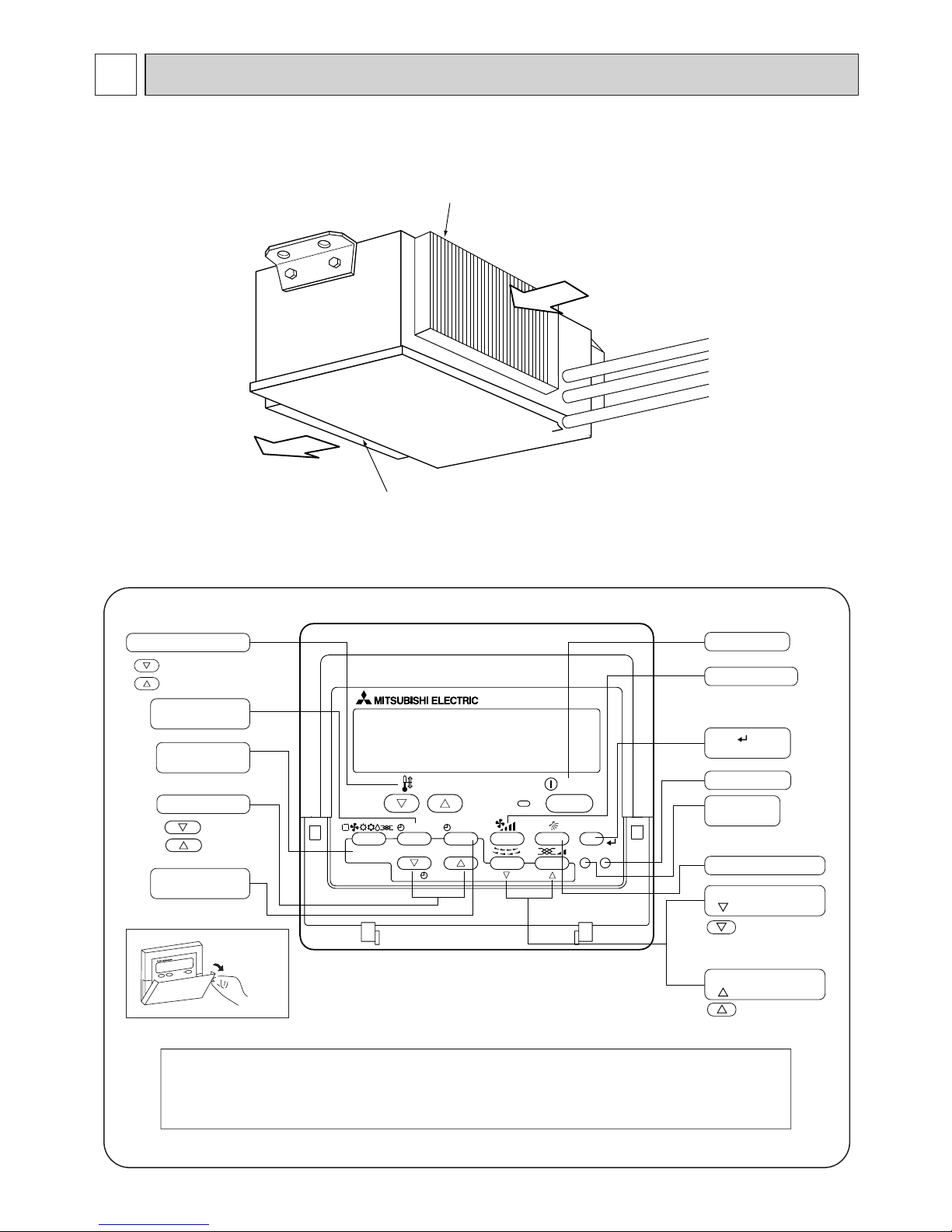 MITSUBISHI ELECTRIC